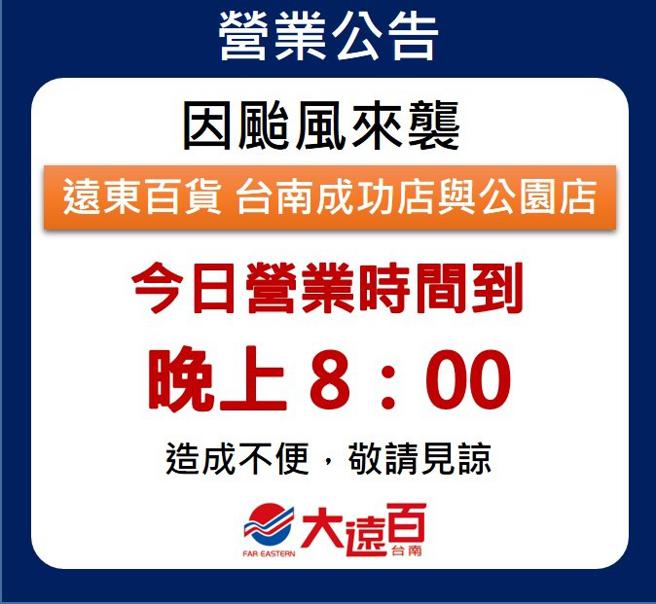 營業公告

因颱風來襲

遠東百貨 台南成功店與公園店

今日營業時間到

晚上 8：00

造成不便，敬請見諒

FAR EASTERN 大遠百 台南